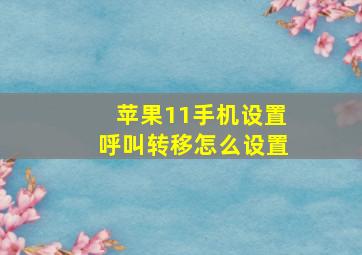 苹果11手机设置
呼叫转移怎么设置